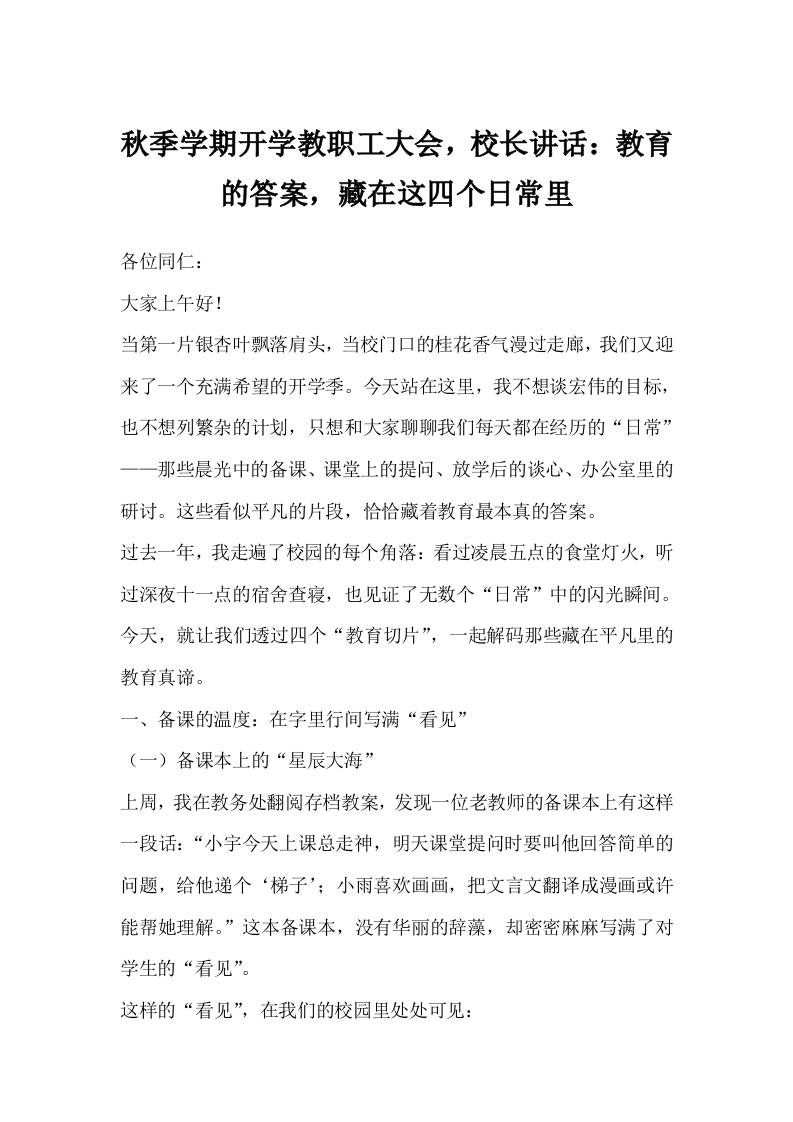 秋季学期开学教职工大会，校长讲话：教育的答案，藏在这四个日常里

各位同仁：

大家上午好！

当第一片银杏叶飘落肩头，当校门口的桂花香气漫过走廊，我们又迎来了一个充满希望的开学季。今天站在这里，我不想谈宏伟的目标，也不想列繁杂的计划，只想和大家聊聊我们每天都在经历的“日常”——那些晨光中的备课、课堂上的提问、放学后的谈心、办公室里的研讨。这些看似平凡的片段，恰恰藏着教育最本真的答案。

过去一年，我走遍了校园的每个角落：看过凌晨五点的食堂灯火，听过深夜十一点的宿舍查寝，也见证了无数个“日常”中的闪光瞬间。今天，就让我们透过四个“教育切片”，一起解码那些藏在平凡里的教育真谛。

一、备课的温度：在字里行间写满“看见”

（一）备课本上的“星辰大海”

上周，我在教务处翻阅存档教案，发现一位老教师的备课本上有这样一段话：“小宇今天上课总走神，明天课堂提问时要叫他回答简单的问题，给他递个‘梯子’；小雨喜欢画画，把文言文翻译成漫画或许能帮她理解。”这本备课本，没有华丽的辞藻，却密密麻麻写满了对学生的“看见”。

这样的“看见”，在我们的校园里处处可见：